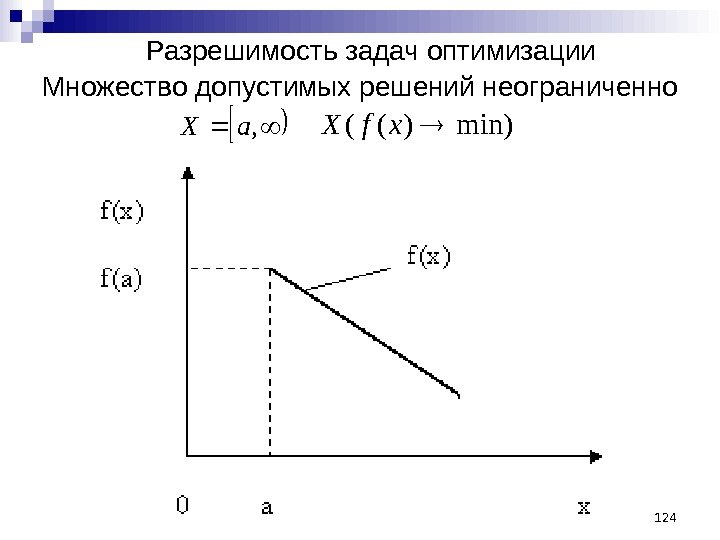 Разрешимость задач оптимизации
Множество допустимых решений неограниченно

$X = [a, \infty)$ $X(f(x) \to \min)$

f(x)

f(a)

f(x)

0

a

x

124